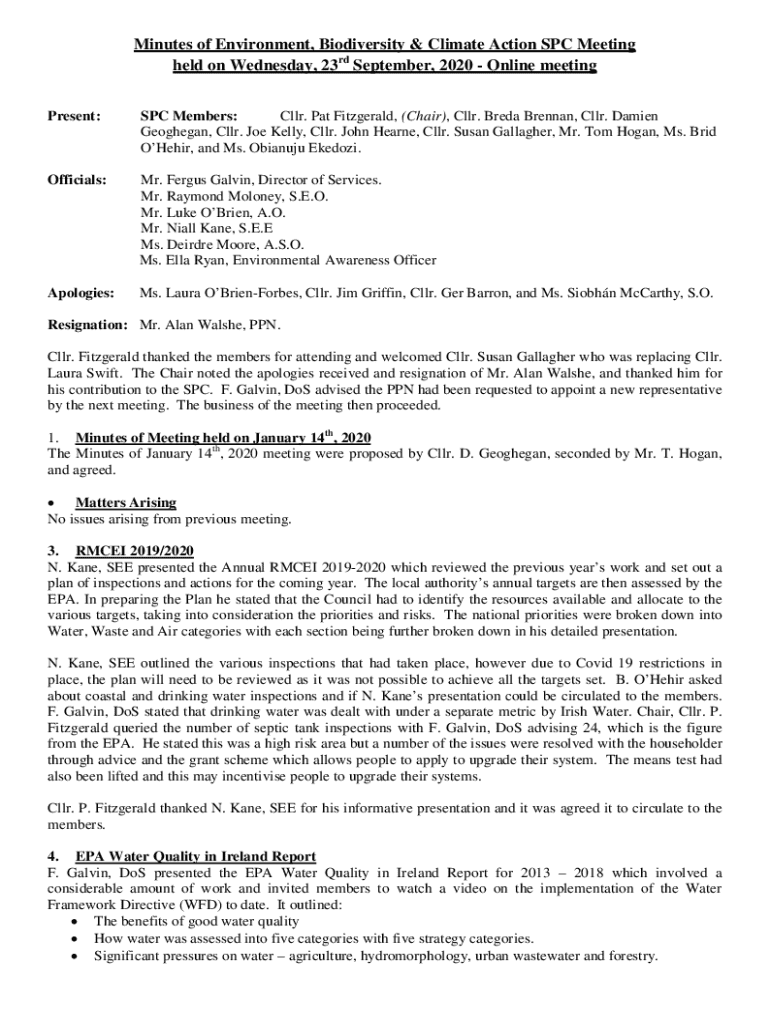 Minutes of Environment, Biodiversity & Climate Action SPC Meeting held on Wednesday, 23$^{rd}$ September, 2020 - Online meeting

Present: SPC Members: Cllr. Pat Fitzgerald, (Chair), Cllr. Breda Brennan, Cllr. Damien Geoghegan, Cllr. Joe Kelly, Cllr. John Hearne, Cllr. Susan Gallagher, Mr. Tom Hogan, Ms. Brid O'Hehir, and Ms. Obianuju Ekedozi.

Officials: Mr. Fergus Galvin, Director of Services.
Mr. Raymond Moloney, S.E.O.
Mr. Luke O'Brien, A.O.
Mr. Niall Kane, S.E.E
Ms. Deirdre Moore, A.S.O.
Ms. Ella Ryan, Environmental Awareness Officer

Apologies: Ms. Laura O'Brien-Forbes, Cllr. Jim Griffin, Cllr. Ger Barron, and Ms. Siobhán McCarthy, S.O.

Resignation: Mr. Alan Walshe, PPN.

Cllr. Fitzgerald thanked the members for attending and welcomed Cllr. Susan Gallagher who was replacing Cllr. Laura Swift. The Chair noted the apologies received and resignation of Mr. Alan Walshe, and thanked him for his contribution to the SPC. F. Galvin, DoS advised the PPN had been requested to appoint a new representative by the next meeting. The business of the meeting then proceeded.

1. Minutes of Meeting held on January 14$^{th}$, 2020
The Minutes of January 14$^{th}$, 2020 meeting were proposed by Cllr. D. Geoghegan, seconded by Mr. T. Hogan, and agreed.

• Matters Arising
No issues arising from previous meeting.

3. RMCEI 2019/2020
N. Kane, SEE presented the Annual RMCEI 2019-2020 which reviewed the previous year's work and set out a plan of inspections and actions for the coming year. The local authority's annual targets are then assessed by the EPA. In preparing the Plan he stated that the Council had to identify the resources available and allocate to the various targets, taking into consideration the priorities and risks. The national priorities were broken down into Water, Waste and Air categories with each section being further broken down in his detailed presentation.

N. Kane, SEE outlined the various inspections that had taken place, however due to Covid 19 restrictions in place, the plan will need to be reviewed as it was not possible to achieve all the targets set. B. O'Hehir asked about coastal and drinking water inspections and if N. Kane's presentation could be circulated to the members. F. Galvin, DoS stated that drinking water was dealt with under a separate metric by Irish Water. Chair, Cllr. P. Fitzgerald queried the number of septic tank inspections with F. Galvin, DoS advising 24, which is the figure from the EPA. He stated this was a high risk area but a number of the issues were resolved with the householder through advice and the grant scheme which allows people to apply to upgrade their system. The means test had also been lifted and this may incentivise people to upgrade their systems.

Cllr. P. Fitzgerald thanked N. Kane, SEE for his informative presentation and it was agreed it to circulate to the members.

4. EPA Water Quality in Ireland Report
F. Galvin, DoS presented the EPA Water Quality in Ireland Report for 2013 – 2018 which involved a considerable amount of work and invited members to watch a video on the implementation of the Water Framework Directive (WFD) to date. It outlined:
• The benefits of good water quality
• How water was assessed into five categories with five strategy categories.
• Significant pressures on water – agriculture, hydromorphology, urban wastewater and forestry.